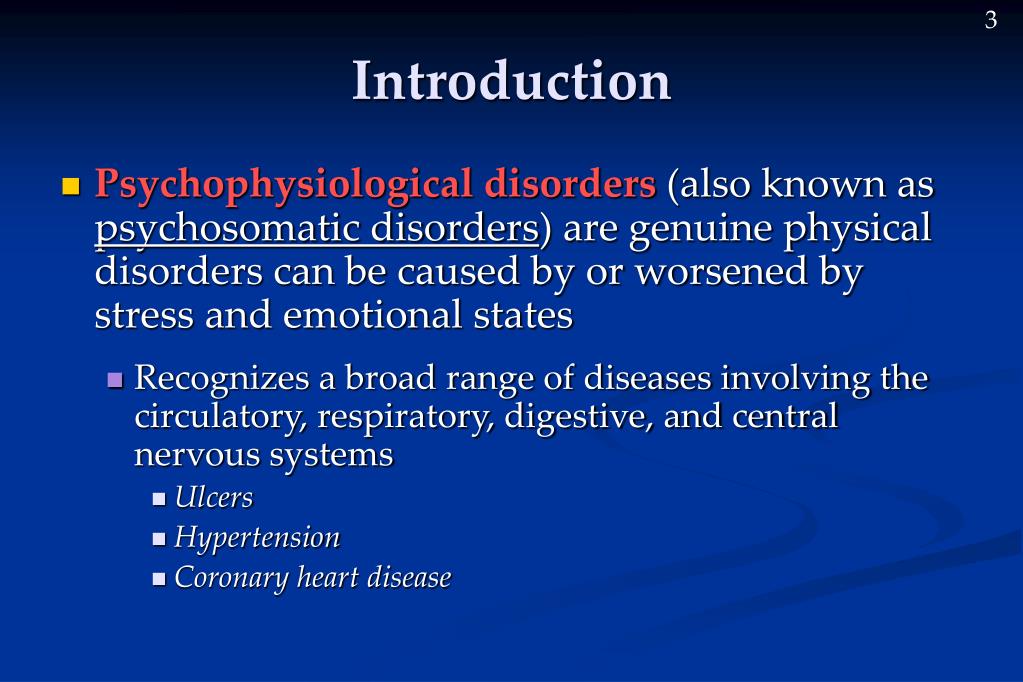 3

Introduction

Psychophysiological disorders (also known as psychosomatic disorders) are genuine physical disorders can be caused by or worsened by stress and emotional states

Recognizes a broad range of diseases involving the circulatory, respiratory, digestive, and central nervous systems

Ulcers

Hypertension

Coronary heart disease